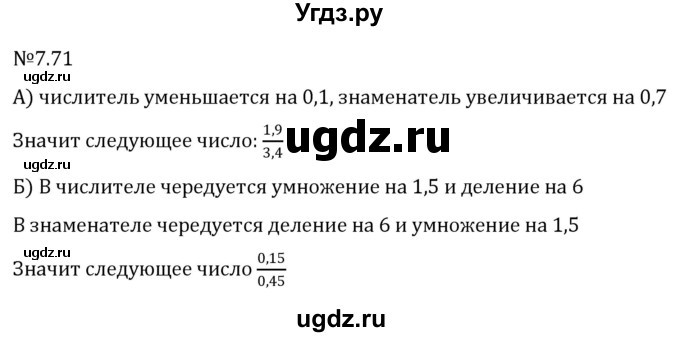 Угдз.ру

№7.71
ugdz.ru
А) числитель уменьшается на 0,1, знаменатель увеличивается на 0,7

Значит следующее число: $\frac{1,9}{3,4}$ ugdz.ru
ugdz.ru
Б) В числителе чередуется умножение на 1,5 и деление на 6

В знаменателе чередуется деление на 6 и умножение на 1,5

ugdz.ru
Значит следующее число $\frac{0,15}{0,45}$

ugdz.ru